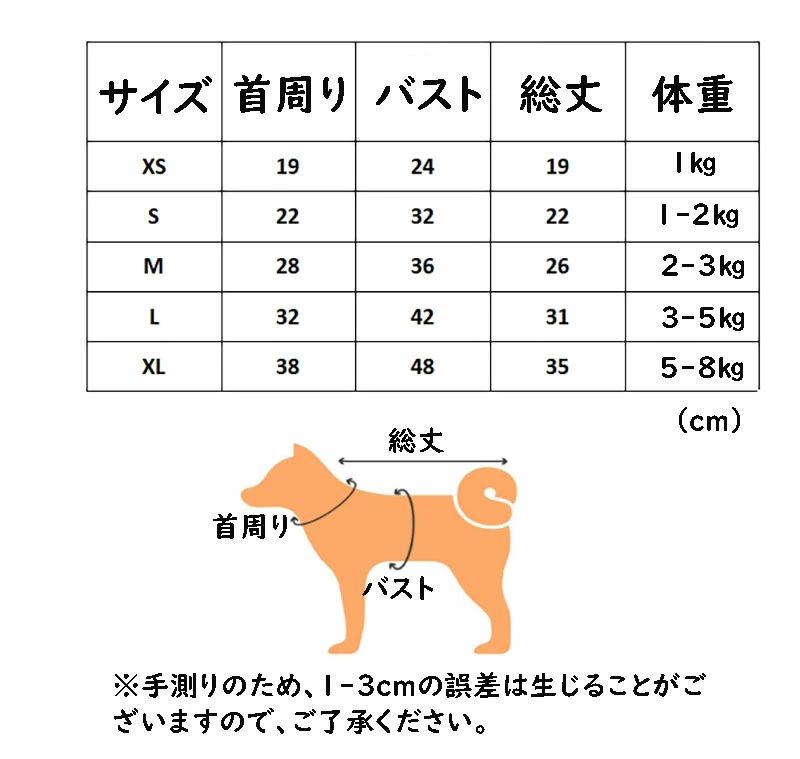 | サイズ | 首周り | バスト | 総丈 | 体重 |
|---|---|---|---|---|
| XS | 19 | 24 | 19 | 1kg |
| S | 22 | 32 | 22 | 1-2kg |
| M | 28 | 36 | 26 | 2-3kg |
| L | 32 | 42 | 31 | 3-5kg |
| XL | 38 | 48 | 35 | 5-8kg |

（cm）

総丈

首周り

バスト

※手測りのため、1-3cmの誤差は生じることがございますので、ご了承ください。